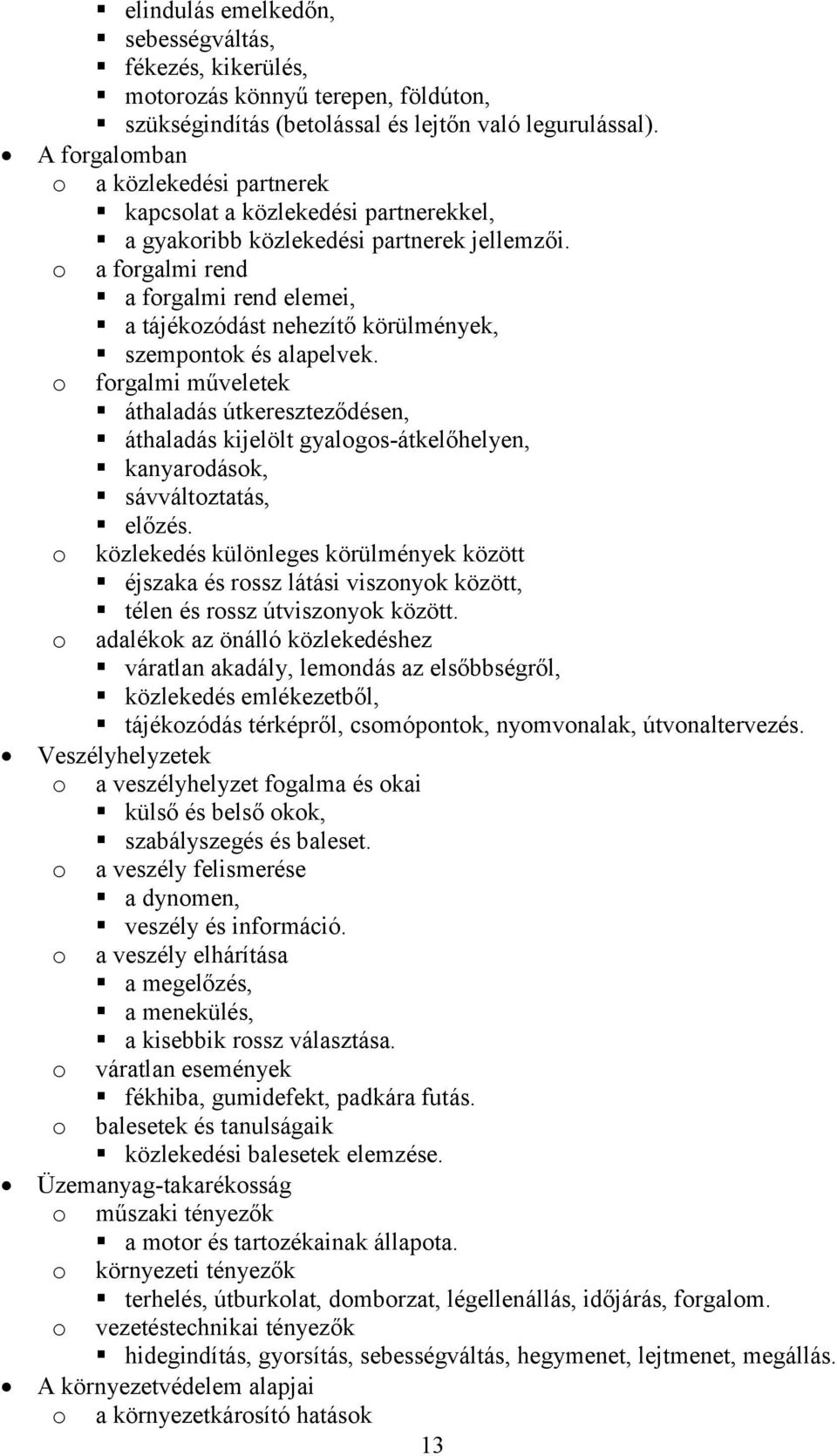 ▪ elindulás emelkedőn,
▪ sebességváltás,
▪ fékezés, kikerülés,
▪ motorozás könnyű terepen, földúton,
▪ szükségindítás (betolással és lejtőn való legurulással).
• A forgalomban
o a közlekedési partnerek
▪ kapcsolat a közlekedési partnerekkel,
▪ a gyakoribb közlekedési partnerek jellemzői.
o a forgalmi rend
▪ a forgalmi rend elemei,
▪ a tájékozódást nehezítő körülmények,
▪ szempontok és alapelvek.
o forgalmi műveletek
▪ áthaladás útkereszteződésen,
▪ áthaladás kijelölt gyalogos-átkelőhelyen,
▪ kanyarodások,
▪ sávváltoztatás,
▪ előzés.
o közlekedés különleges körülmények között
▪ éjszaka és rossz látási viszonyok között,
▪ télen és rossz útviszonyok között.
o adalékok az önálló közlekedéshez
▪ váratlan akadály, lemondás az elsőbbségről,
▪ közlekedés emlékezetből,
▪ tájékozódás térképről, csomópontok, nyomvonalak, útvonaltervezés.
• Veszélyhelyzetek
o a veszélyhelyzet fogalma és okai
▪ külső és belső okok,
▪ szabályszegés és baleset.
o a veszély felismerése
▪ a dynomen,
▪ veszély és információ.
o a veszély elhárítása
▪ a megelőzés,
▪ a menekülés,
▪ a kisebbik rossz választása.
o váratlan események
▪ fékhiba, gumidefekt, padkára futás.
o balesetek és tanulságaik
▪ közlekedési balesetek elemzése.
• Üzemanyag-takarékosság
o műszaki tényezők
▪ a motor és tartozékainak állapota.
o környezeti tényezők
▪ terhelés, útburkolat, domborzat, légellenállás, időjárás, forgalom.
o vezetéstechnikai tényezők
▪ hidegindítás, gyorsítás, sebességváltás, hegymenet, lejtmenet, megállás.
• A környezetvédelem alapjai
o a környezetkárosító hatások

13